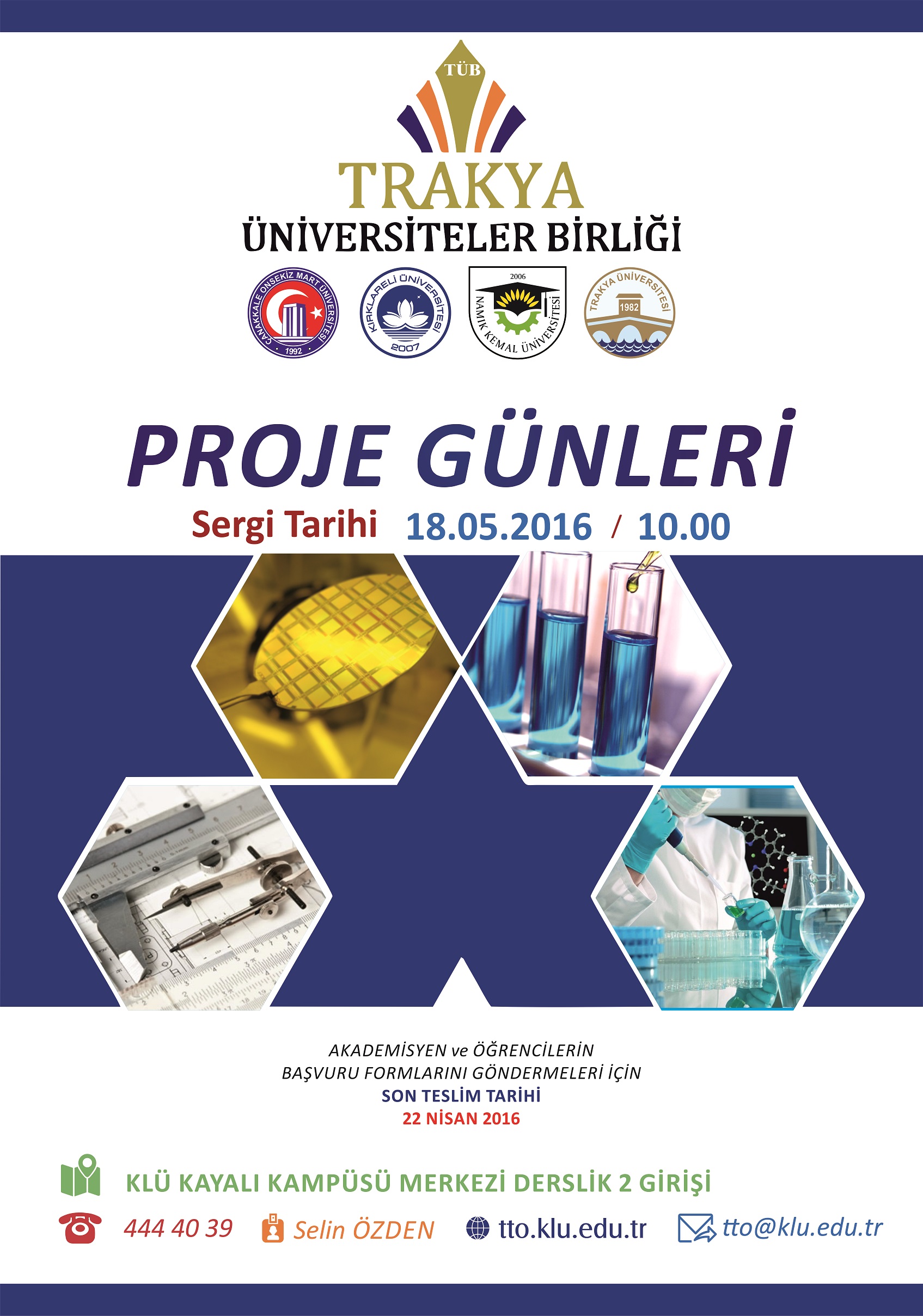 TÜB

TRAKYA
ÜNİVERSİTELER BİRLİĞİ

ÇANAKKALE ONSEKİZ MART ÜNİVERSİTESİ
1992

KIRKLARELİ ÜNİVERSİTESİ
2007

2006
NAMIK KEMAL ÜNİVERSİTESİ

TRAKYA ÜNİVERSİTESİ
1982

PROJE GÜNLERİ

Sergi Tarihi 18.05.2016 / 10.00

AKADEMİSYEN ve ÖĞRENCİLERİN
BAŞVURU FORMLARINI GÖNDERMELERİ İÇİN
SON TESLİM TARİHİ
22 NİSAN 2016

KLÜ KAYALI KAMPÜSÜ MERKEZİ DERSLİK 2 GİRİŞİ

444 40 39 Selin ÖZDEN tto.klu.edu.tr tto@klu.edu.tr